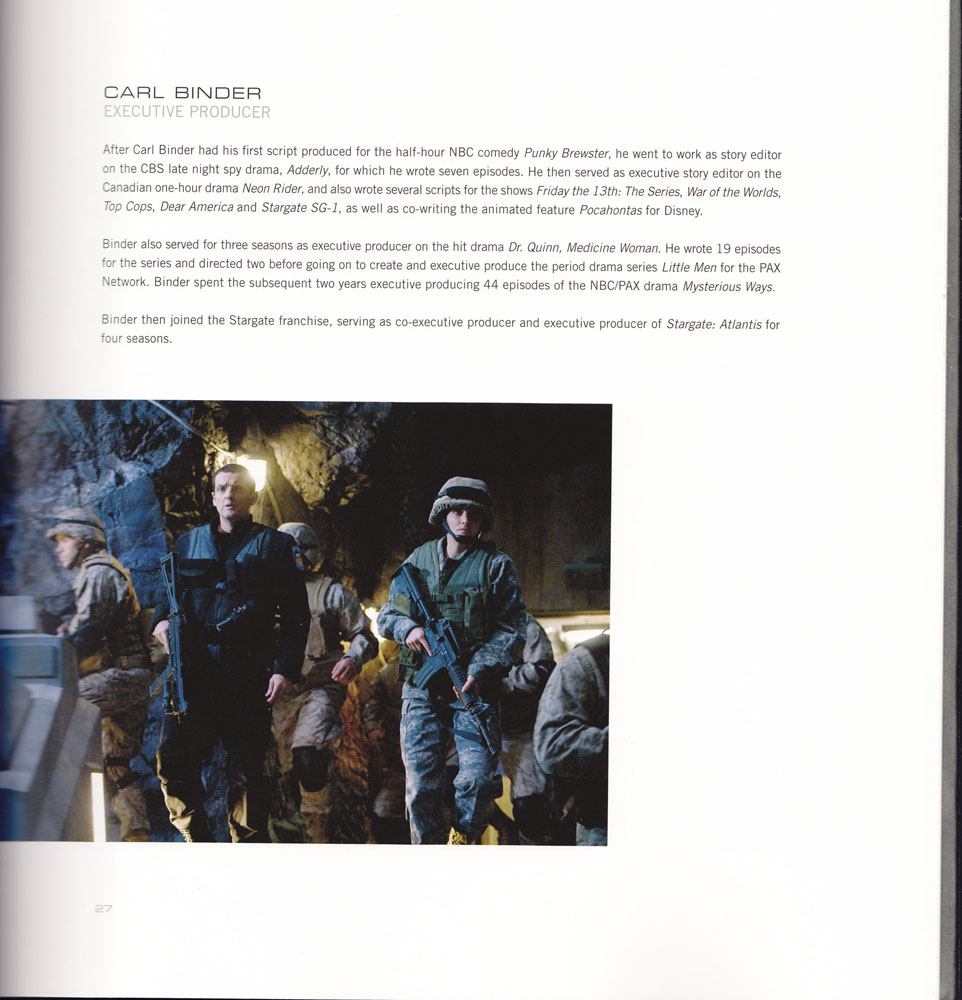 CARL BINDER
EXECUTIVE PRODUCER

After Carl Binder had his first script produced for the half-hour NBC comedy Punky Brewster, he went to work as story editor on the CBS late night spy drama, Adderly, for which he wrote seven episodes. He then served as executive story editor on the Canadian one-hour drama Neon Rider, and also wrote several scripts for the shows Friday the 13th: The Series, War of the Worlds, Top Cops, Dear America and Stargate SG-1, as well as co-writing the animated feature Pocahontas for Disney.

Binder also served for three seasons as executive producer on the hit drama Dr. Quinn, Medicine Woman. He wrote 19 episodes for the series and directed two before going on to create and executive produce the period drama series Little Men for the PAX Network. Binder spent the subsequent two years executive producing 44 episodes of the NBC/PAX drama Mysterious Ways.

Binder then joined the Stargate franchise, serving as co-executive producer and executive producer of Stargate: Atlantis for four seasons.

27